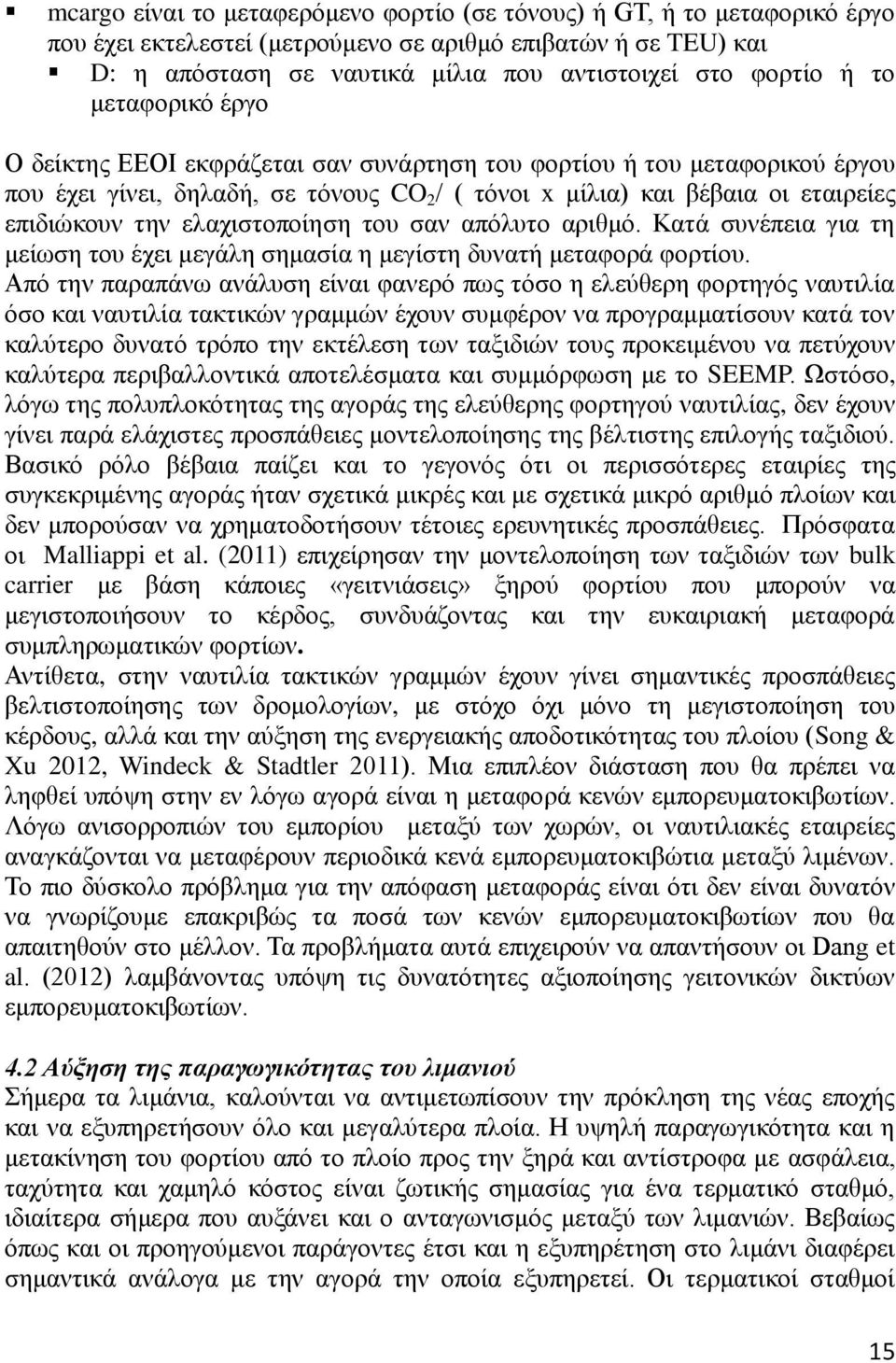 ▪ mcargo είναι το μεταφερόμενο φορτίο (σε τόνους) ή GT, ή το μεταφορικό έργο που έχει εκτελεστεί (μετρούμενο σε αριθμό επιβατών ή σε TEU) και
▪ D: η απόσταση σε ναυτικά μίλια που αντιστοιχεί στο φορτίο ή το μεταφορικό έργο

Ο δείκτης EEOI εκφράζεται σαν συνάρτηση του φορτίου ή του μεταφορικού έργου που έχει γίνει, δηλαδή, σε τόνους $CO_2$/ ( τόνοι x μίλια) και βέβαια οι εταιρείες επιδιώκουν την ελαχιστοποίηση του σαν απόλυτο αριθμό. Κατά συνέπεια για τη μείωση του έχει μεγάλη σημασία η μεγίστη δυνατή μεταφορά φορτίου.
Από την παραπάνω ανάλυση είναι φανερό πως τόσο η ελεύθερη φορτηγός ναυτιλία όσο και ναυτιλία τακτικών γραμμών έχουν συμφέρον να προγραμματίσουν κατά τον καλύτερο δυνατό τρόπο την εκτέλεση των ταξιδιών τους προκειμένου να πετύχουν καλύτερα περιβαλλοντικά αποτελέσματα και συμμόρφωση με το SEEMP. Ωστόσο, λόγω της πολυπλοκότητας της αγοράς της ελεύθερης φορτηγού ναυτιλίας, δεν έχουν γίνει παρά ελάχιστες προσπάθειες μοντελοποίησης της βέλτιστης επιλογής ταξιδιού. Βασικό ρόλο βέβαια παίζει και το γεγονός ότι οι περισσότερες εταιρίες της συγκεκριμένης αγοράς ήταν σχετικά μικρές και με σχετικά μικρό αριθμό πλοίων και δεν μπορούσαν να χρηματοδοτήσουν τέτοιες ερευνητικές προσπάθειες. Πρόσφατα οι Malliappi et al. (2011) επιχείρησαν την μοντελοποίηση των ταξιδιών των bulk carrier με βάση κάποιες «γειτνιάσεις» ξηρού φορτίου που μπορούν να μεγιστοποιήσουν το κέρδος, συνδυάζοντας και την ευκαιριακή μεταφορά συμπληρωματικών φορτίων.
Αντίθετα, στην ναυτιλία τακτικών γραμμών έχουν γίνει σημαντικές προσπάθειες βελτιστοποίησης των δρομολογίων, με στόχο όχι μόνο τη μεγιστοποίηση του κέρδους, αλλά και την αύξηση της ενεργειακής αποδοτικότητας του πλοίου (Song & Xu 2012, Windeck & Stadtler 2011). Μια επιπλέον διάσταση που θα πρέπει να ληφθεί υπόψη στην εν λόγω αγορά είναι η μεταφορά κενών εμπορευματοκιβωτίων. Λόγω ανισορροπιών του εμπορίου μεταξύ των χωρών, οι ναυτιλιακές εταιρείες αναγκάζονται να μεταφέρουν περιοδικά κενά εμπορευματοκιβώτια μεταξύ λιμένων. Το πιο δύσκολο πρόβλημα για την απόφαση μεταφοράς είναι ότι δεν είναι δυνατόν να γνωρίζουμε επακριβώς τα ποσά των κενών εμπορευματοκιβωτίων που θα απαιτηθούν στο μέλλον. Τα προβλήματα αυτά επιχειρούν να απαντήσουν οι Dang et al. (2012) λαμβάνοντας υπόψη τις δυνατότητες αξιοποίησης γειτονικών δικτύων εμπορευματοκιβωτίων.

4.2 Αύξηση της παραγωγικότητας του λιμανιού
Σήμερα τα λιμάνια, καλούνται να αντιμετωπίσουν την πρόκληση της νέας εποχής και να εξυπηρετήσουν όλο και μεγαλύτερα πλοία. Η υψηλή παραγωγικότητα και η μετακίνηση του φορτίου από το πλοίο προς την ξηρά και αντίστροφα με ασφάλεια, ταχύτητα και χαμηλό κόστος είναι ζωτικής σημασίας για ένα τερματικό σταθμό, ιδιαίτερα σήμερα που αυξάνει και ο ανταγωνισμός μεταξύ των λιμανιών. Βεβαίως όπως και οι προηγούμενοι παράγοντες έτσι και η εξυπηρέτηση στο λιμάνι διαφέρει σημαντικά ανάλογα με την αγορά την οποία εξυπηρετεί. Οι τερματικοί σταθμοί

15